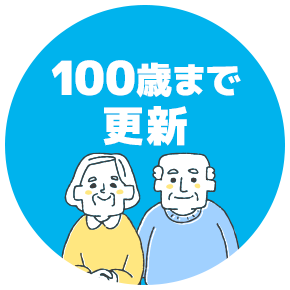 100歳まで
更新